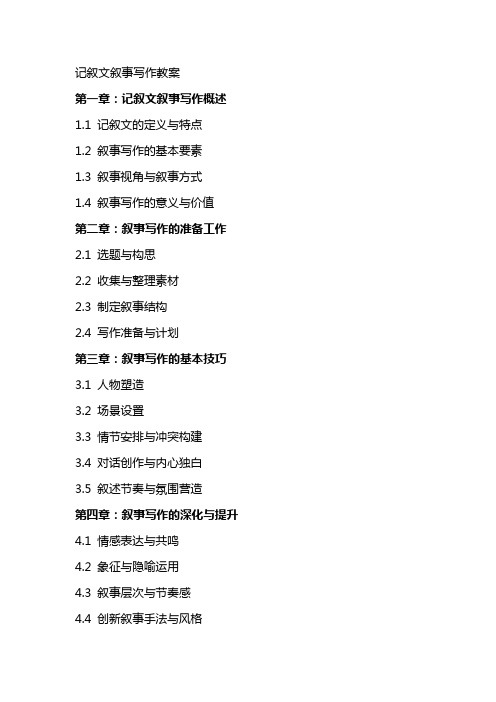 记叙文叙事写作教案

第一章：记叙文叙事写作概述

1.1 记叙文的定义与特点

1.2 叙事写作的基本要素

1.3 叙事视角与叙事方式

1.4 叙事写作的意义与价值

第二章：叙事写作的准备工作

2.1 选题与构思

2.2 收集与整理素材

2.3 制定叙事结构

2.4 写作准备与计划

第三章：叙事写作的基本技巧

3.1 人物塑造

3.2 场景设置

3.3 情节安排与冲突构建

3.4 对话创作与内心独白

3.5 叙述节奏与氛围营造

第四章：叙事写作的深化与提升

4.1 情感表达与共鸣

4.2 象征与隐喻运用

4.3 叙事层次与节奏感

4.4 创新叙事手法与风格